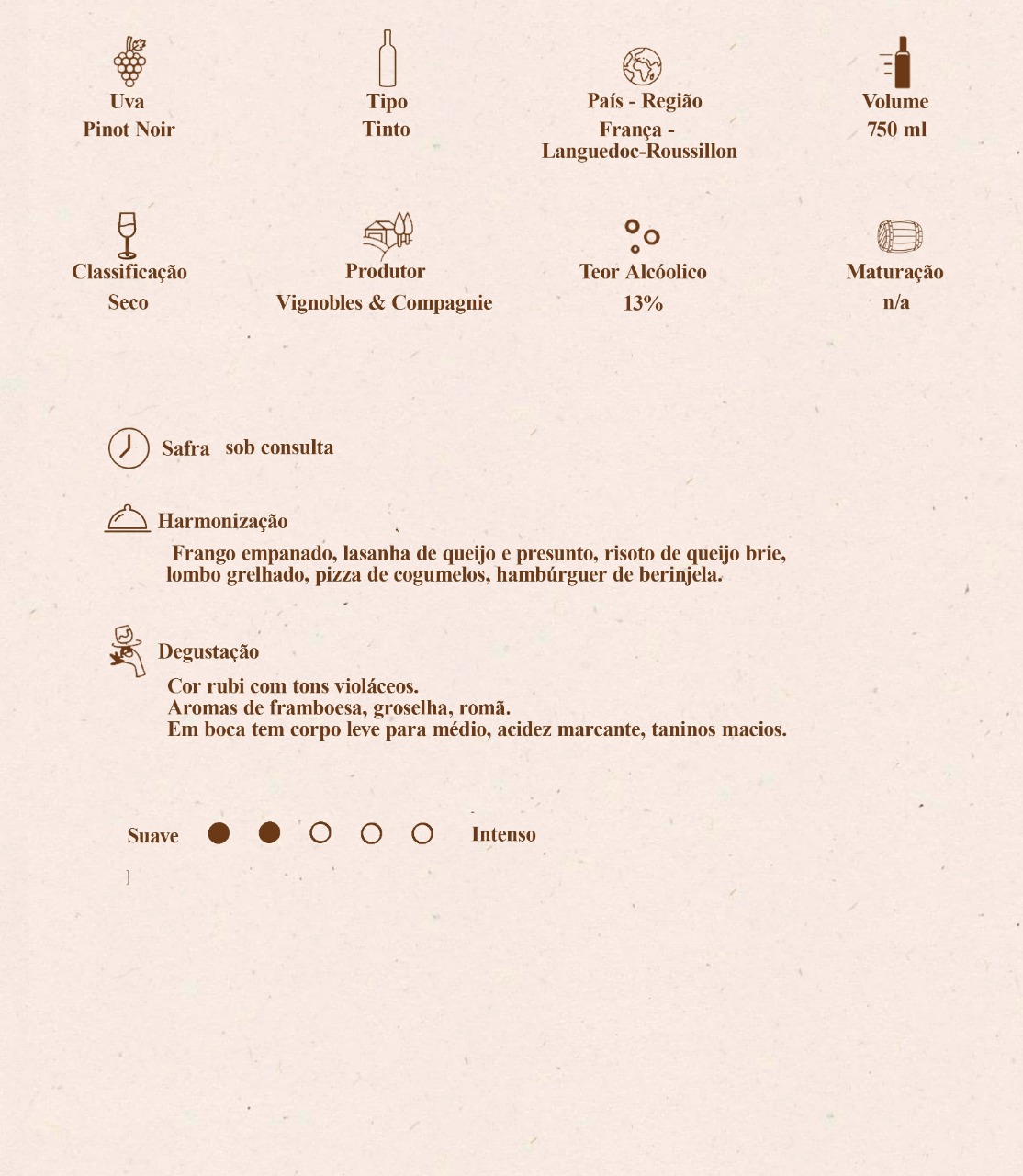 Uva
Pinot Noir

Tipo
Tinto

País - Região
França - Languedoc-Roussillon

Volume
750 ml

Classificação
Seco

Produtor
Vignobles & Compagnie

Teor Alcóolico
13%

Maturação
n/a

Safra sob consulta

Harmonização

Frango empanado, lasanha de queijo e presunto, risoto de queijo brie, lombo grelhado, pizza de cogumelos, hambúrguer de berinjela.

Degustação

Cor rubi com tons violáceos.
Aromas de framboesa, groselha, romã.
Em boca tem corpo leve para médio, acidez marcante, taninos macios.

Suave Intenso